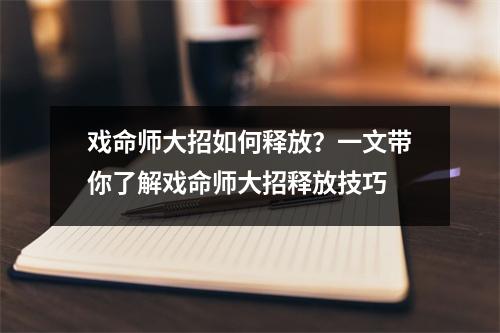 戏命师大招如何释放？一文带你了解戏命师大招释放技巧